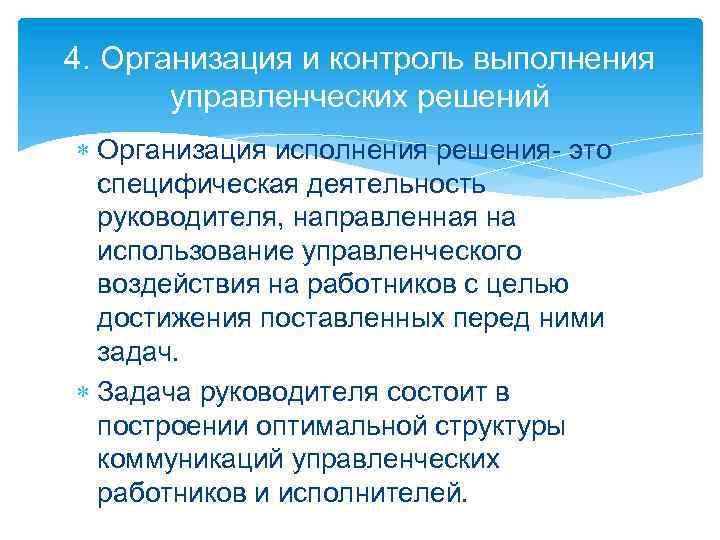 4. Организация и контроль выполнения управленческих решений

Организация исполнения решения- это специфическая деятельность руководителя, направленная на использование управленческого воздействия на работников с целью достижения поставленных перед ними задач.

Задача руководителя состоит в построении оптимальной структуры коммуникаций управленческих работников и исполнителей.